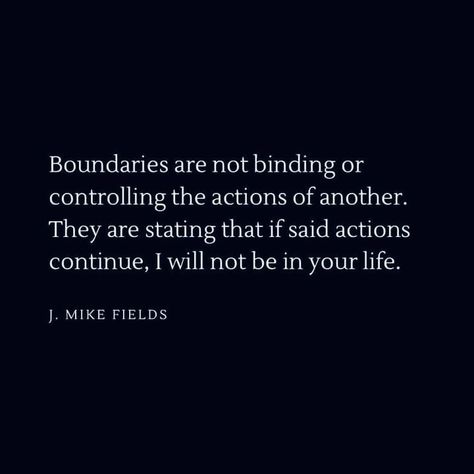 Boundaries are not binding or controlling the actions of another. They are stating that if said actions continue, I will not be in your life.

J. MIKE FIELDS